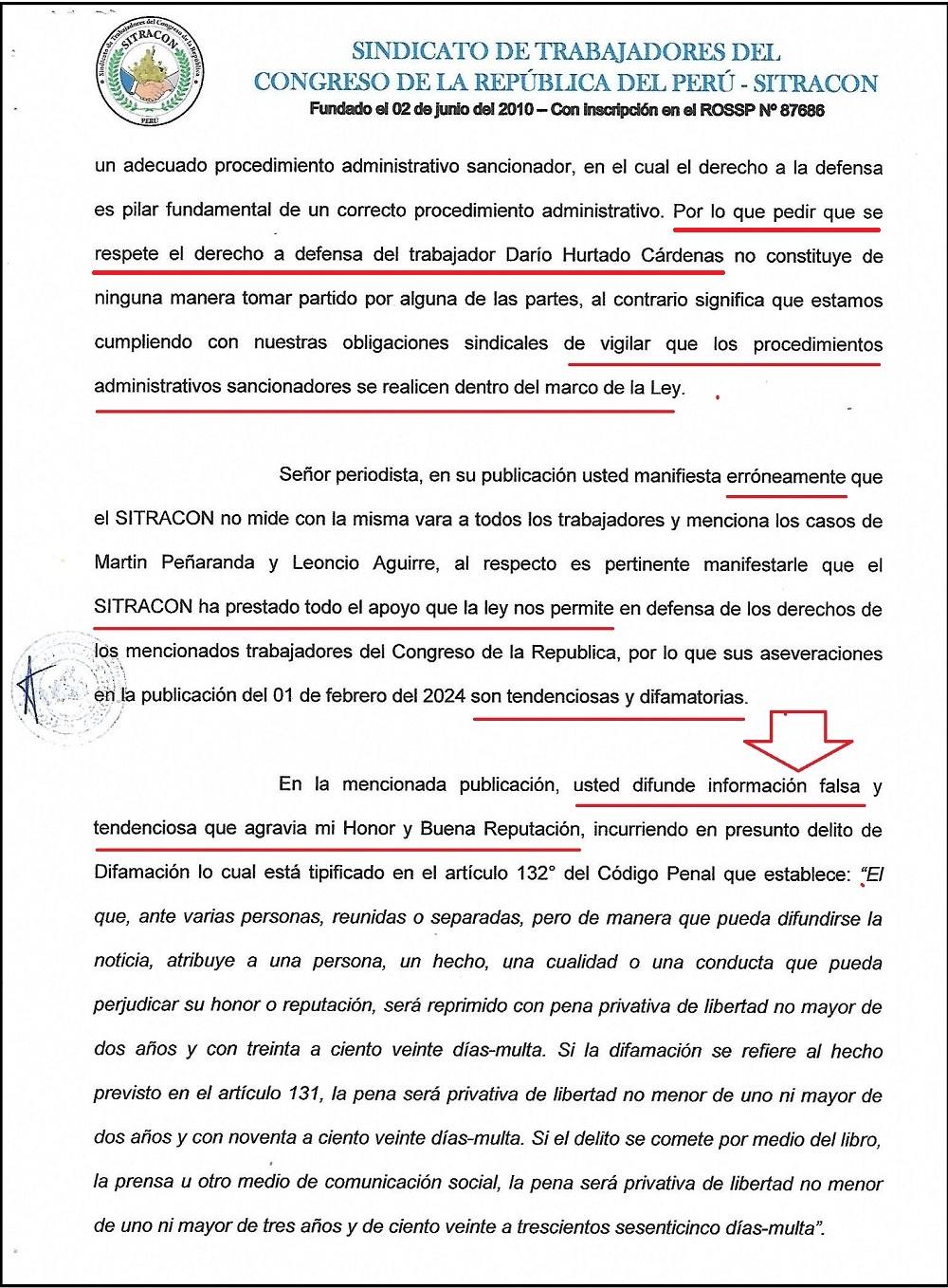 Sindicato de Trabajadores del Congreso de la República
SITRACON
PERÚ

SINDICATO DE TRABAJADORES DEL
CONGRESO DE LA REPÚBLICA DEL PERÚ - SITRACON
Fundado el 02 de junio del 2010 – Con inscripción en el ROSSP Nº 87686

un adecuado procedimiento administrativo sancionador, en el cual el derecho a la defensa es pilar fundamental de un correcto procedimiento administrativo. Por lo que pedir que se respete el derecho a defensa del trabajador Darío Hurtado Cárdenas no constituye de ninguna manera tomar partido por alguna de las partes, al contrario significa que estamos cumpliendo con nuestras obligaciones sindicales de vigilar que los procedimientos administrativos sancionadores se realicen dentro del marco de la Ley.

Señor periodista, en su publicación usted manifiesta erróneamente que el SITRACON no mide con la misma vara a todos los trabajadores y menciona los casos de Martin Peñaranda y Leoncio Aguirre, al respecto es pertinente manifestarle que el SITRACON ha prestado todo el apoyo que la ley nos permite en defensa de los derechos de los mencionados trabajadores del Congreso de la Republica, por lo que sus aseveraciones en la publicación del 01 de febrero del 2024 son tendenciosas y difamatorias.

En la mencionada publicación, usted difunde información falsa y tendenciosa que agravia mi Honor y Buena Reputación, incurriendo en presunto delito de Difamación lo cual está tipificado en el artículo 132° del Código Penal que establece: "El que, ante varias personas, reunidas o separadas, pero de manera que pueda difundirse la noticia, atribuye a una persona, un hecho, una cualidad o una conducta que pueda perjudicar su honor o reputación, será reprimido con pena privativa de libertad no mayor de dos años y con treinta a ciento veinte días-multa. Si la difamación se refiere al hecho previsto en el artículo 131, la pena será privativa de libertad no menor de uno ni mayor de dos años y con noventa a ciento veinte días-multa. Si el delito se comete por medio del libro, la prensa u otro medio de comunicación social, la pena será privativa de libertad no menor de uno ni mayor de tres años y de ciento veinte a trescientos sesenticinco días-multa".